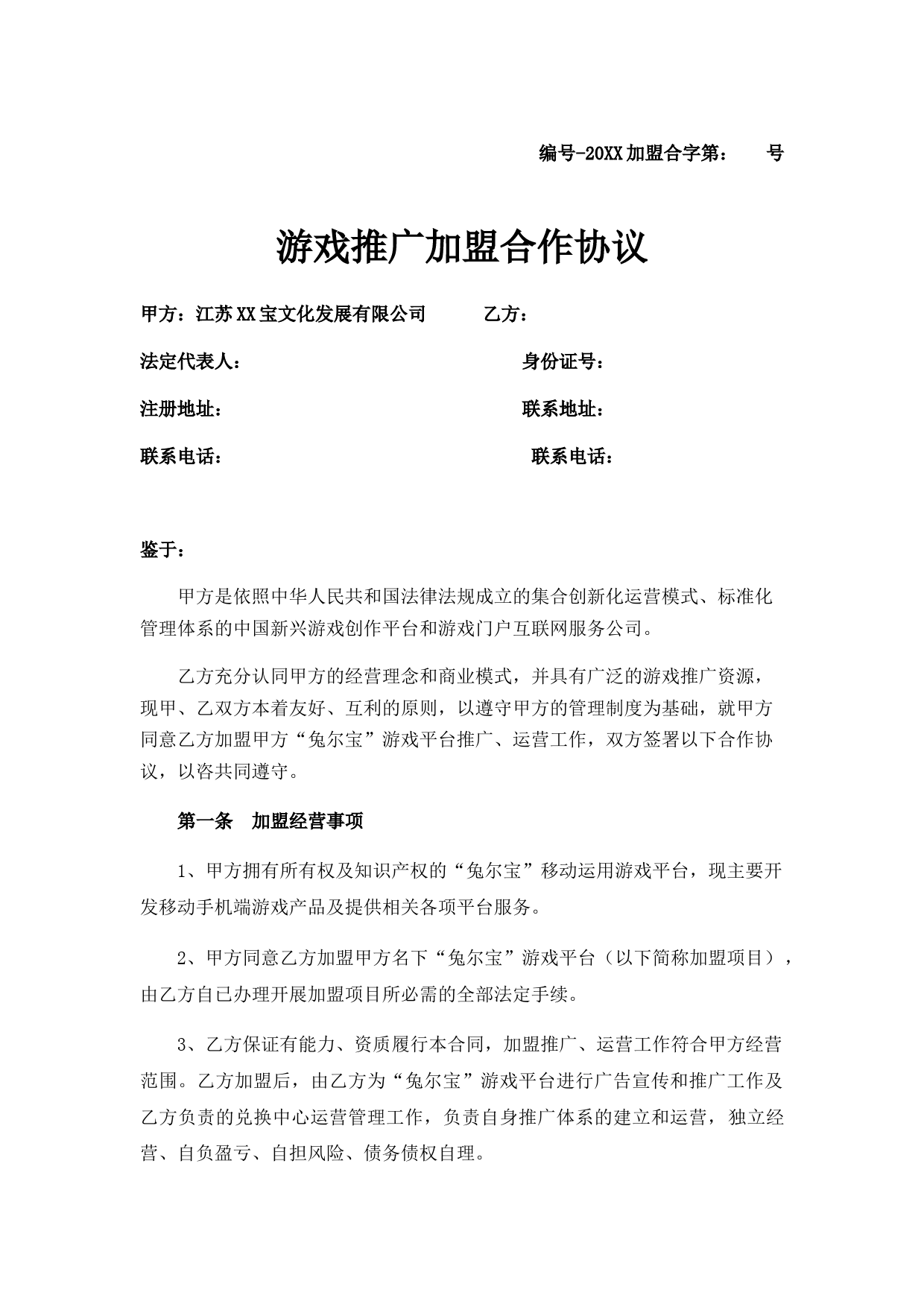 编号-20XX加盟合字第：　　号

游戏推广加盟合作协议

甲方：江苏XX宝文化发展有限公司　　　乙方：

法定代表人：　　　　　　　　　　　　身份证号：

注册地址：　　　　　　　　　　　　　联系地址：

联系电话：　　　　　　　　　　　　　联系电话：

鉴于：

甲方是依照中华人民共和国法律法规成立的集合创新化运营模式、标准化管理体系的中国新兴游戏创作平台和游戏门户互联网服务公司。

乙方充分认同甲方的经营理念和商业模式，并具有广泛的游戏推广资源，现甲、乙双方本着友好、互利的原则，以遵守甲方的管理制度为基础，就甲方同意乙方加盟甲方“兔尔宝”游戏平台推广、运营工作，双方签署以下合作协议，以咨共同遵守。

第一条　加盟经营事项

1、甲方拥有所有权及知识产权的“兔尔宝”移动运用游戏平台，现主要开发移动手机端游戏产品及提供相关各项平台服务。

2、甲方同意乙方加盟甲方名下“兔尔宝”游戏平台（以下简称加盟项目），由乙方自己办理开展加盟项目所必需的全部法定手续。

3、乙方保证有能力、资质履行本合同，加盟推广、运营工作符合甲方经营范围。乙方加盟后，由乙方为“兔尔宝”游戏平台进行广告宣传和推广工作及乙方负责的兑换中心运营管理工作，负责自身推广体系的建立和运营，独立经营、自负盈亏、自担风险、债务债权自理。